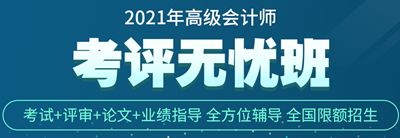 2021年高级会计师

考评无忧班

考试+评审+论文+业绩指导 全方位辅导 全国限额招生